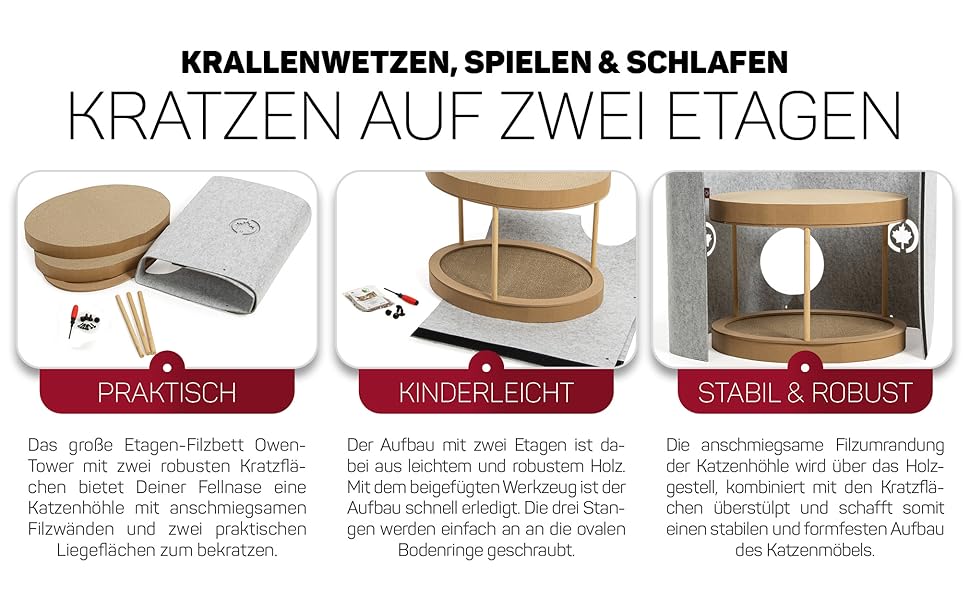 KRALLENWETZEN, SPIELEN & SCHLAFEN

KRATZEN AUF ZWEI ETAGEN

PRAKTISCH

Das große Etagen-Filzbett Owen-Tower mit zwei robusten Kratzflächen bietet Deiner Fellnase eine Katzenhöhle mit anschmiegsamen Filzwänden und zwei praktischen Liegeflächen zum bekratzen.

KINDERLEICHT

Der Aufbau mit zwei Etagen ist dabei aus leichtem und robustem Holz. Mit dem beigefügten Werkzeug ist der Aufbau schnell erledigt. Die drei Stangen werden einfach an an die ovalen Bodenringe geschraubt.

STABIL & ROBUST

Die anschmiegsame Filzumrandung der Katzenhöhle wird über das Holzgestell, kombiniert mit den Kratzflächen überstülpt und schafft somit einen stabilen und formfesten Aufbau des Katzenmöbels.